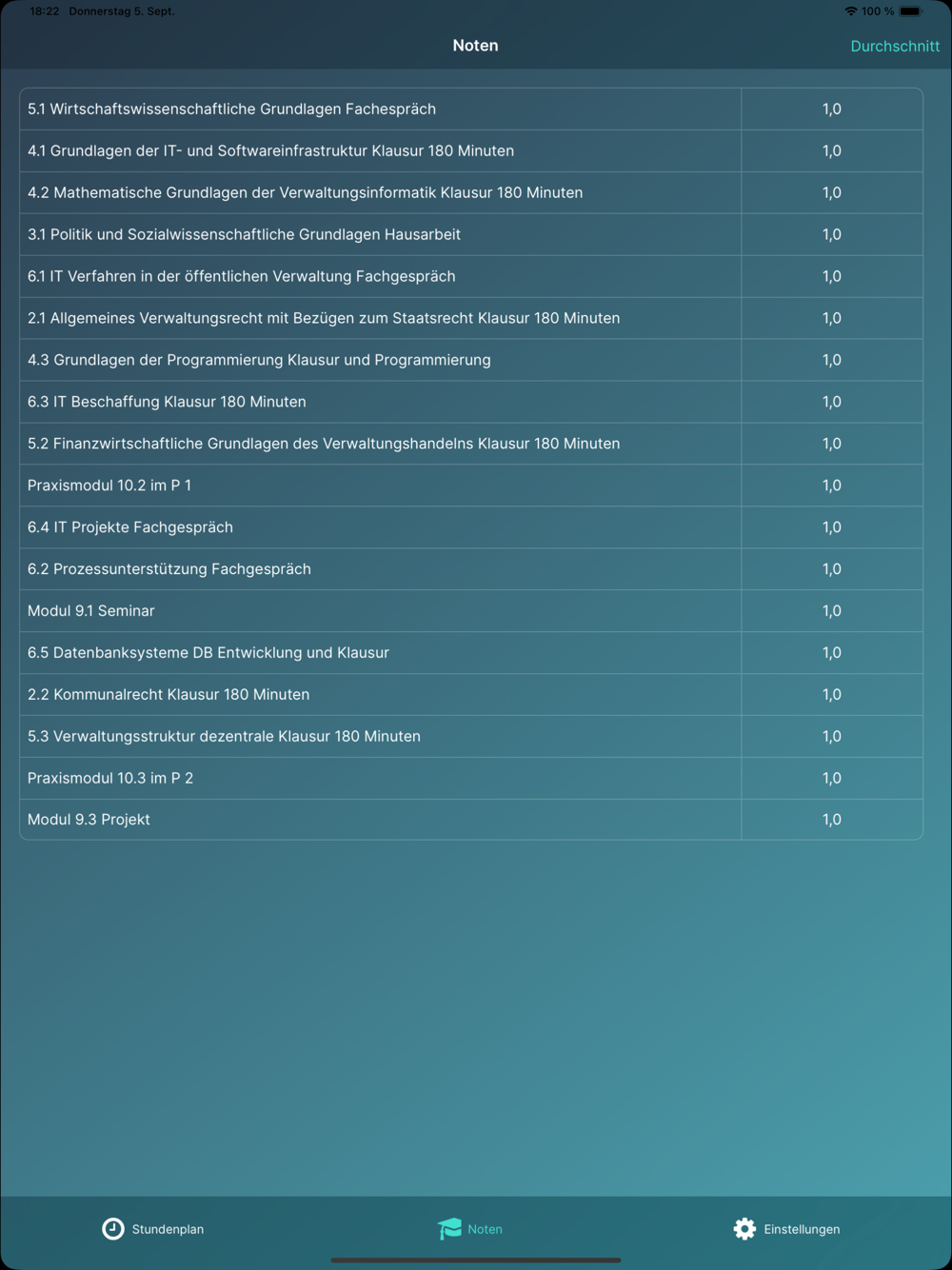 18:22 Donnerstag 5. Sept.

100 %

Noten

Durchschnitt

| | |
|---|---|
| 5.1 Wirtschaftswissenschaftliche Grundlagen Fachespräch | 1,0 |
| 4.1 Grundlagen der IT- und Softwareinfrastruktur Klausur 180 Minuten | 1,0 |
| 4.2 Mathematische Grundlagen der Verwaltungsinformatik Klausur 180 Minuten | 1,0 |
| 3.1 Politik und Sozialwissenschaftliche Grundlagen Hausarbeit | 1,0 |
| 6.1 IT Verfahren in der öffentlichen Verwaltung Fachgespräch | 1,0 |
| 2.1 Allgemeines Verwaltungsrecht mit Bezügen zum Staatsrecht Klausur 180 Minuten | 1,0 |
| 4.3 Grundlagen der Programmierung Klausur und Programmierung | 1,0 |
| 6.3 IT Beschaffung Klausur 180 Minuten | 1,0 |
| 5.2 Finanzwirtschaftliche Grundlagen des Verwaltungshandelns Klausur 180 Minuten | 1,0 |
| Praxismodul 10.2 im P 1 | 1,0 |
| 6.4 IT Projekte Fachgespräch | 1,0 |
| 6.2 Prozessunterstützung Fachgespräch | 1,0 |
| Modul 9.1 Seminar | 1,0 |
| 6.5 Datenbanksysteme DB Entwicklung und Klausur | 1,0 |
| 2.2 Kommunalrecht Klausur 180 Minuten | 1,0 |
| 5.3 Verwaltungsstruktur dezentrale Klausur 180 Minuten | 1,0 |
| Praxismodul 10.3 im P 2 | 1,0 |
| Modul 9.3 Projekt | 1,0 |

Stundenplan

Noten

Einstellungen